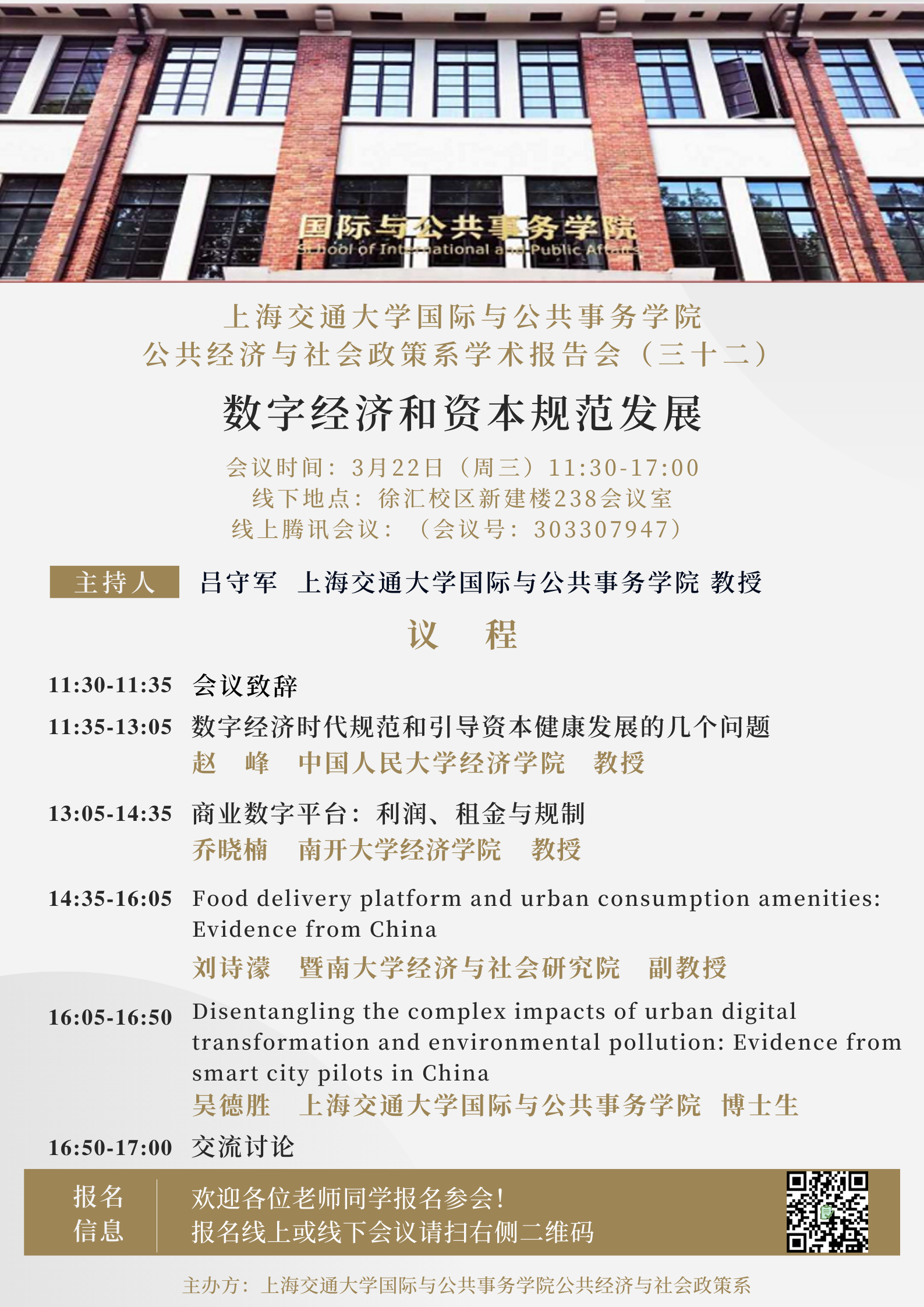 国际与公共事务学院
School of International and Public Affairs

上海交通大学国际与公共事务学院
公共经济与社会政策系学术报告会（三十二）

数字经济和资本规范发展

会议时间：3月22日（周三）11:30-17:00
线下地点：徐汇校区新建楼238会议室
线上腾讯会议：（会议号：303307947）

主持人 吕守军 上海交通大学国际与公共事务学院 教授

议 程

11:30-11:35 会议致辞

11:35-13:05 数字经济时代规范和引导资本健康发展的几个问题
赵 峰 中国人民大学经济学院 教授

13:05-14:35 商业数字平台：利润、租金与规制
乔晓楠 南开大学经济学院 教授

14:35-16:05 Food delivery platform and urban consumption amenities: Evidence from China
刘诗濛 暨南大学经济与社会研究院 副教授

16:05-16:50 Disentangling the complex impacts of urban digital transformation and environmental pollution: Evidence from smart city pilots in China
吴德胜 上海交通大学国际与公共事务学院 博士生

16:50-17:00 交流讨论

报名信息
欢迎各位老师同学报名参会！
报名线上或线下会议请扫右侧二维码

主办方：上海交通大学国际与公共事务学院公共经济与社会政策系